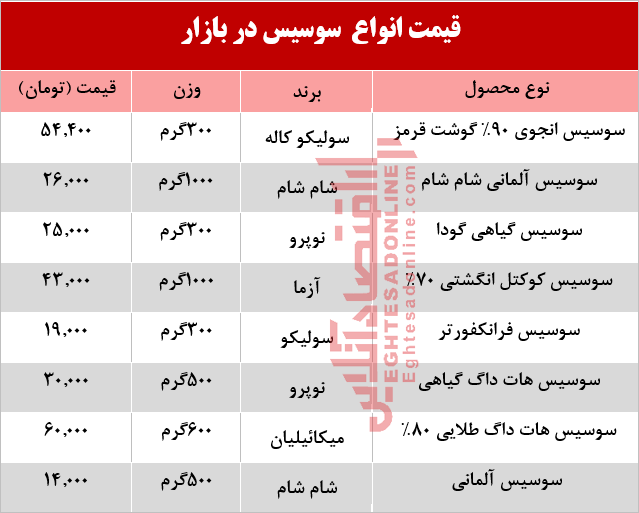 قیمت انواع سوسیس در بازار

| نوع محصول | برند | وزن | قیمت (تومان) |
|---|---|---|---|
| سوسیس انجوی ۹۰٪ گوشت قرمز | سولیکو کاله | ۳۰۰گرم | ۵۴,۴۰۰ |
| سوسیس آلمانی شام شام | شام شام | ۱۰۰۰گرم | ۲۶,۰۰۰ |
| سوسیس گیاهی گودا | نوپرو | ۳۰۰گرم | ۲۵,۰۰۰ |
| سوسیس کوکتل انگشتی ۷۰٪ | آزما | ۱۰۰۰گرم | ۴۳,۰۰۰ |
| سوسیس فرانکفورتر | سولیکو | ۳۰۰گرم | ۱۹,۰۰۰ |
| سوسیس هات داگ گیاهی | نوپرو | ۵۰۰گرم | ۳۰,۰۰۰ |
| سوسیس هات داگ طلایی ۸۰٪ | میکائیلیان | ۶۰۰گرم | ۶۰,۰۰۰ |
| سوسیس آلمانی | شام شام | ۵۰۰گرم | ۱۴,۰۰۰ |

اقتصادآنلاین
EGHTESADONLINE
Eghtesadonline.com